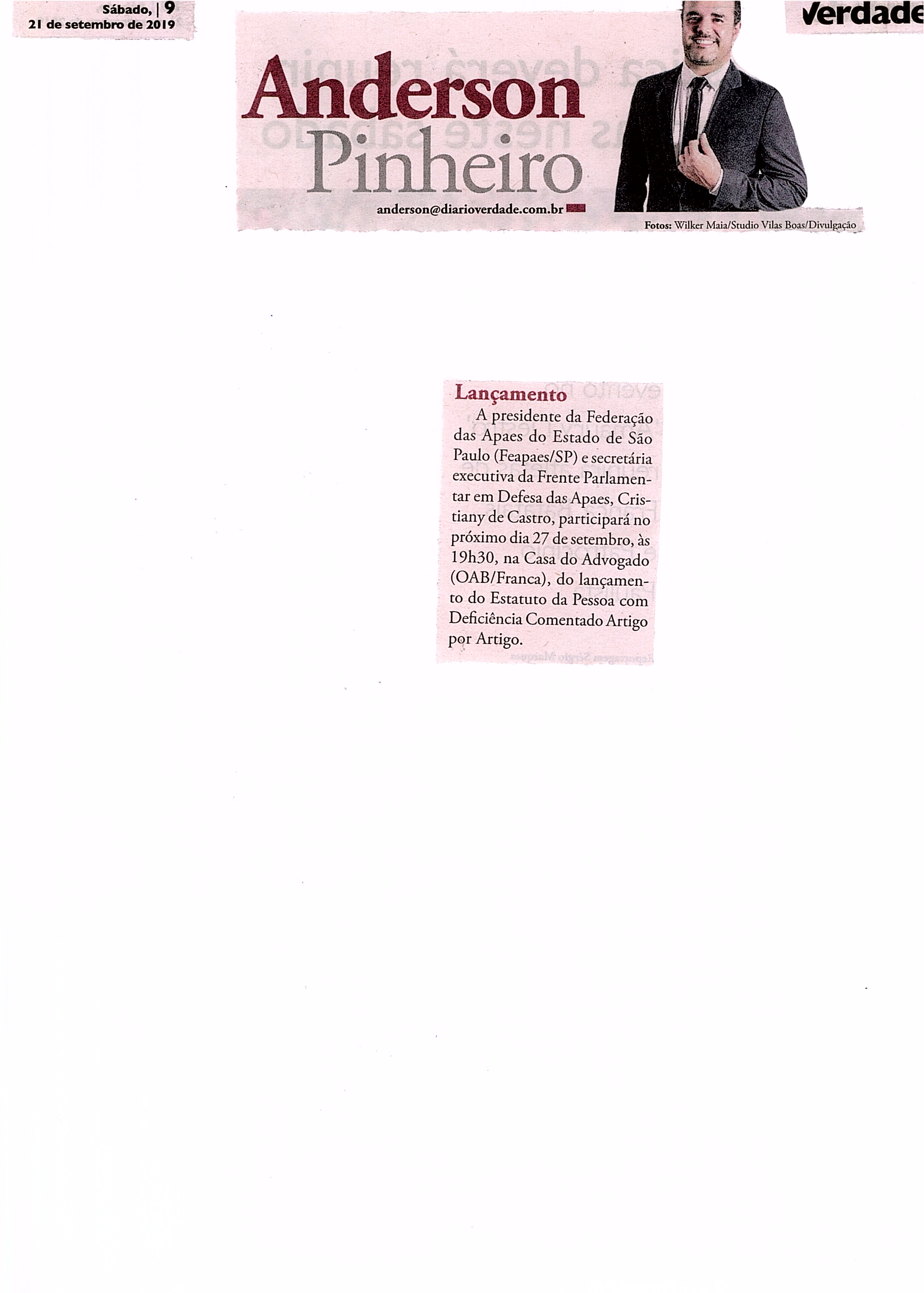 Sábado, | 9
21 de setembro de 2019

Verdade

Anderson
Pinheiro

anderson@diarioverdade.com.br

Fotos: Wilker Maia/Studio Vilas Boas/Divulgação

Lançamento

A presidente da Federação das Apaes do Estado de São Paulo (Feapaes/SP) e secretária executiva da Frente Parlamentar em Defesa das Apaes, Cristiany de Castro, participará no próximo dia 27 de setembro, às 19h30, na Casa do Advogado (OAB/Franca), do lançamento do Estatuto da Pessoa com Deficiência Comentado Artigo por Artigo.